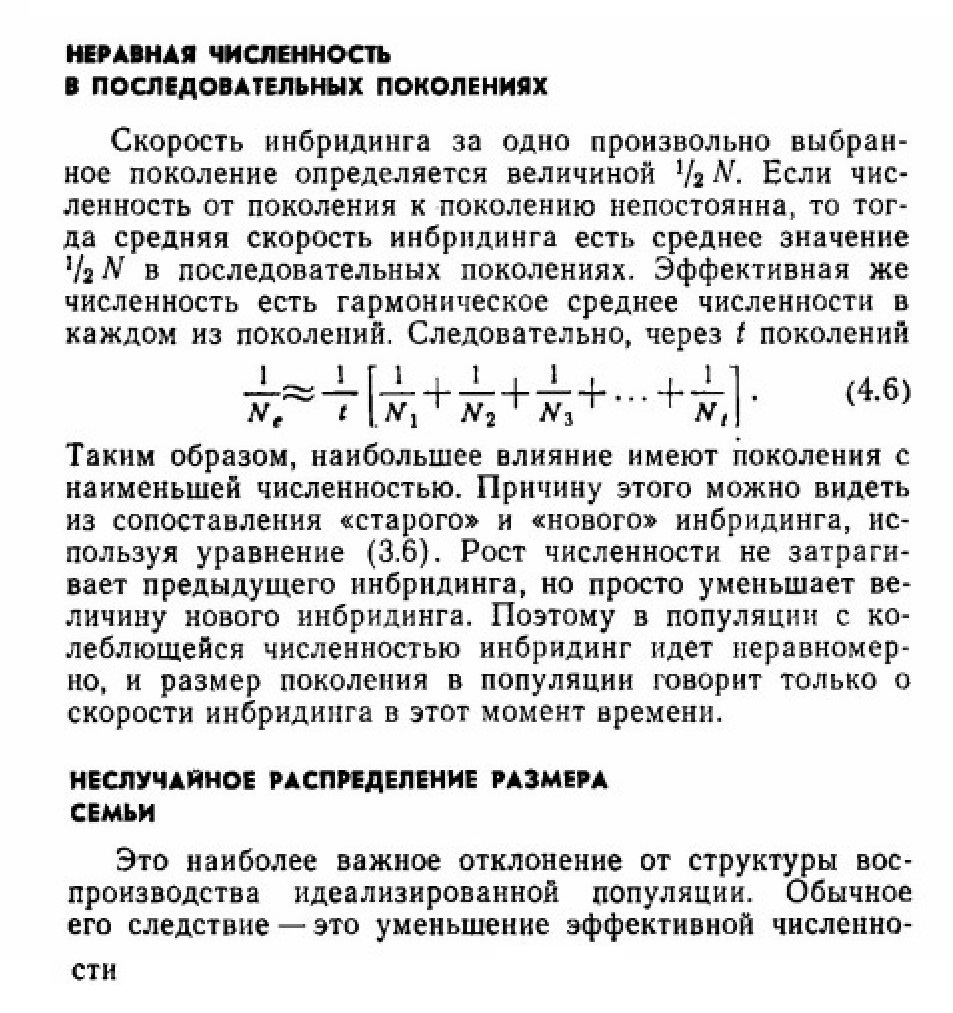 НЕРАВНАЯ ЧИСЛЕННОСТЬ
В ПОСЛЕДОВАТЕЛЬНЫХ ПОКОЛЕНИЯХ

Скорость инбридинга за одно произвольно выбранное поколение определяется величиной $^1/_2 N$. Если численность от поколения к поколению непостоянна, то тогда средняя скорость инбридинга есть среднее значение $^1/_2 N$ в последовательных поколениях. Эффективная же численность есть гармоническое среднее численности в каждом из поколений. Следовательно, через $t$ поколений

$\frac{1}{N_e} \approx \frac{1}{t}\left[\frac{1}{N_1}+\frac{1}{N_2}+\frac{1}{N_3}+\ldots+\frac{1}{N_t}\right].$ (4.6)

Таким образом, наибольшее влияние имеют поколения с наименьшей численностью. Причину этого можно видеть из сопоставления «старого» и «нового» инбридинга, используя уравнение (3.6). Рост численности не затрагивает предыдущего инбридинга, но просто уменьшает величину нового инбридинга. Поэтому в популяции с колеблющейся численностью инбридинг идет неравномерно, и размер поколения в популяции говорит только о скорости инбридинга в этот момент времени.

НЕСЛУЧАЙНОЕ РАСПРЕДЕЛЕНИЕ РАЗМЕРА СЕМЬИ

Это наиболее важное отклонение от структуры воспроизводства идеализированной популяции. Обычное его следствие — это уменьшение эффективной численности